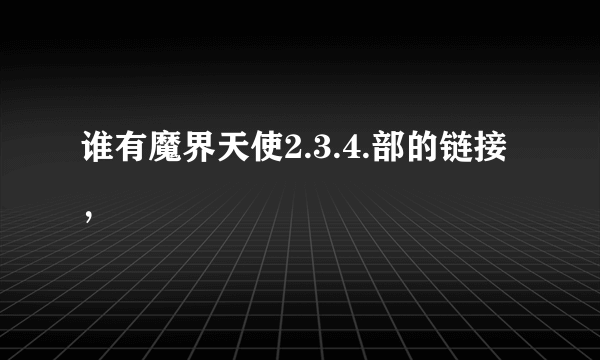 谁有魔界天使2.3.4.部的链接，